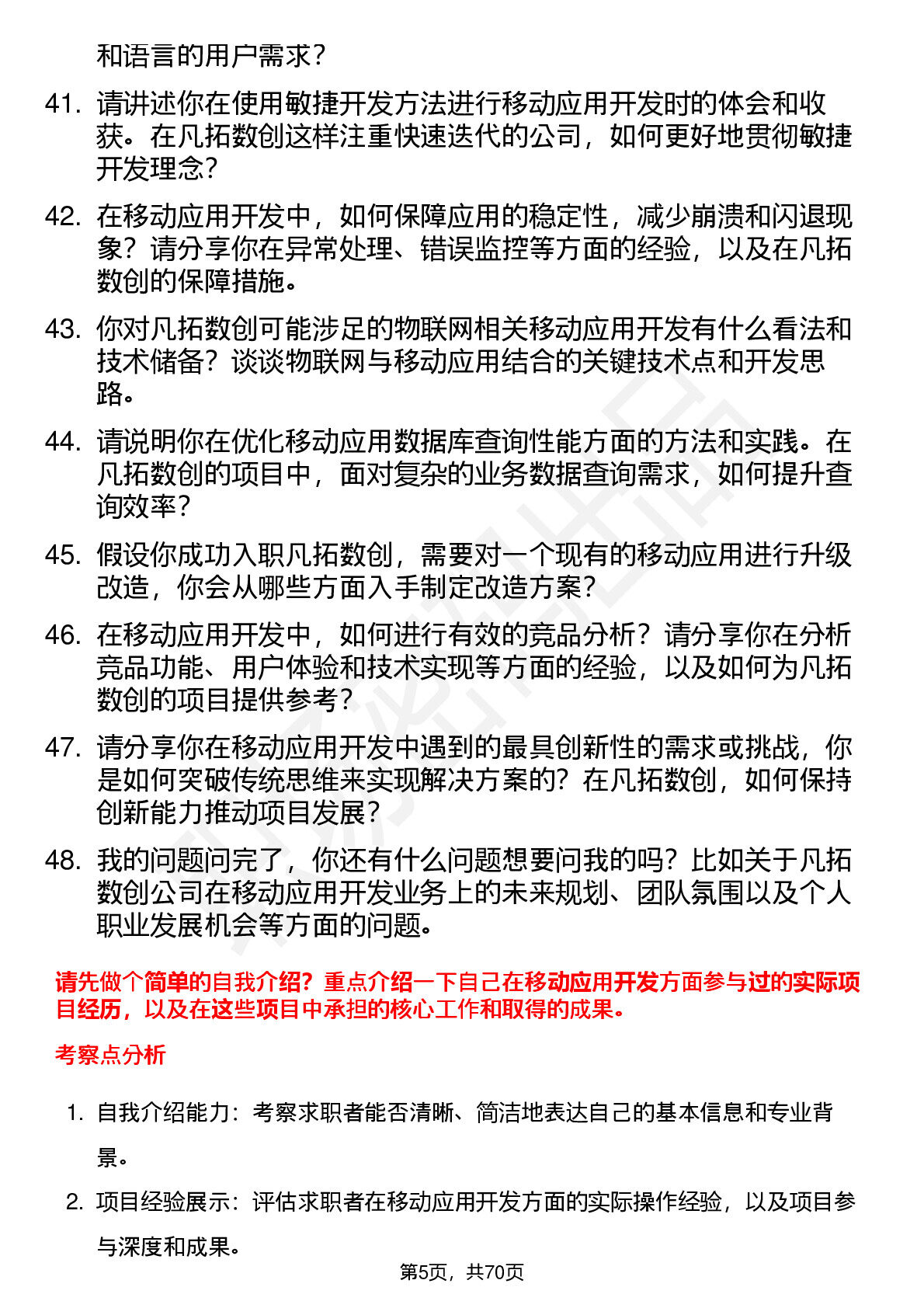 和语言的用户需求？

41. 请讲述你在使用敏捷开发方法进行移动应用开发时的体会和收获。在凡拓数创这样注重快速迭代的公司，如何更好地贯彻敏捷开发理念？

42. 在移动应用开发中，如何保障应用的稳定性，减少崩溃和闪退现象？请分享你在异常处理、错误监控等方面的经验，以及在凡拓数创的保障措施。

43. 你对凡拓数创可能涉足的物联网相关移动应用开发有什么看法和技术储备？谈谈物联网与移动应用结合的关键技术点和开发思路。

44. 请说明你在优化移动应用数据库查询性能方面的方法和实践。在凡拓数创的项目中，面对复杂的业务数据查询需求，如何提升查询效率？

45. 假设你成功入职凡拓数创，需要对一个现有的移动应用进行升级改造，你会从哪些方面入手制定改造方案？

46. 在移动应用开发中，如何进行有效的竞品分析？请分享你在分析竞品功能、用户体验和技术实现等方面的经验，以及如何为凡拓数创的项目提供参考？

47. 请分享你在移动应用开发中遇到的最具创新性的需求或挑战，你是如何突破传统思维来实现解决方案的？在凡拓数创，如何保持创新能力推动项目发展？

48. 我的问题问完了，你还有什么问题想要问我的吗？比如关于凡拓数创公司在移动应用开发业务上的未来规划、团队氛围以及个人职业发展机会等方面的问题。

请先做个简单的自我介绍？重点介绍一下自己在移动应用开发方面参与过的实际项目经历，以及在这些项目中承担的核心工作和取得的成果。

考察点分析

1. 自我介绍能力：考察求职者能否清晰、简洁地表达自己的基本信息和专业背景。

2. 项目经验展示：评估求职者在移动应用开发方面的实际操作经验，以及项目参与深度和成果。

第5页，共70页